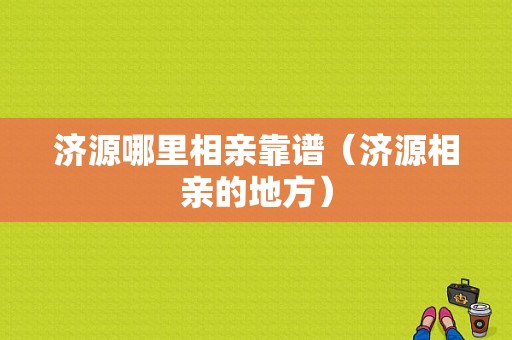 济源哪里相亲靠谱（济源相亲的地方）